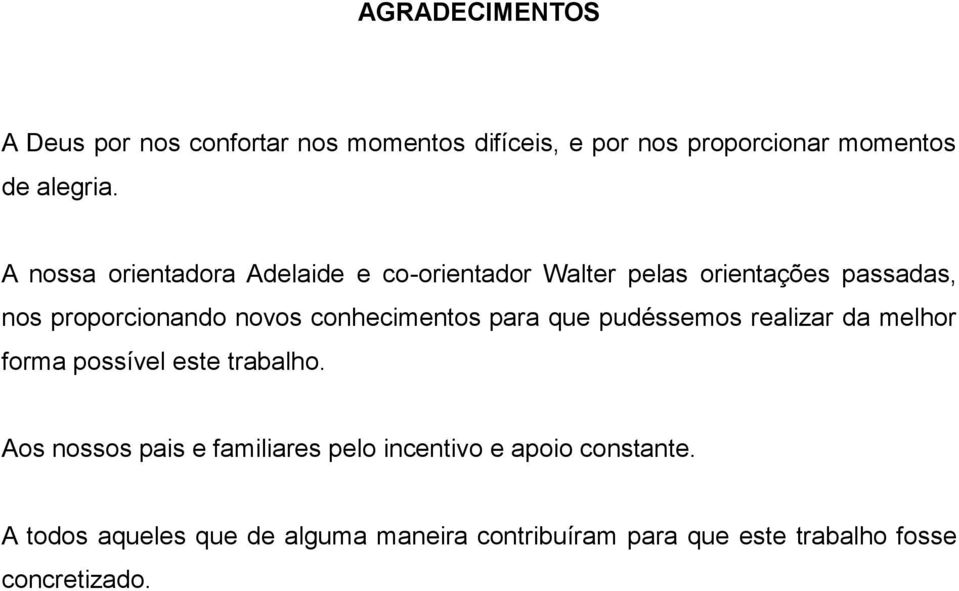 AGRADECIMENTOS

A Deus por nos confortar nos momentos difíceis, e por nos proporcionar momentos de alegria.

A nossa orientadora Adelaide e co-orientador Walter pelas orientações passadas, nos proporcionando novos conhecimentos para que pudéssemos realizar da melhor forma possível este trabalho.

Aos nossos pais e familiares pelo incentivo e apoio constante.

A todos aqueles que de alguma maneira contribuíram para que este trabalho fosse concretizado.